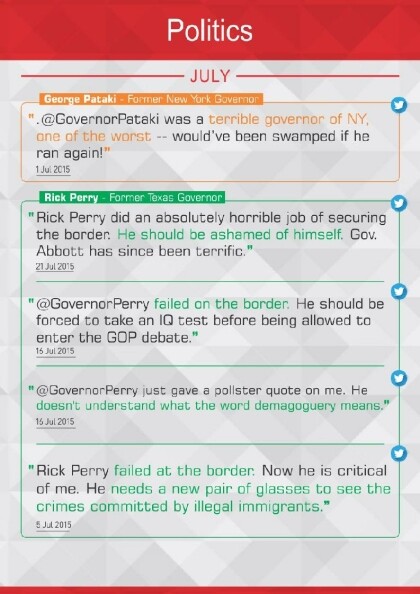 Politics

JULY

George Pataki - Former New York Governor

".@GovernorPataki was a terrible governor of NY, one of the worst -- would've been swamped if he ran again!"

1 Jul 2015

Rick Perry - Former Texas Governor

"Rick Perry did an absolutely horrible job of securing the border. He should be ashamed of himself. Gov. Abbott has since been terrific."

21 Jul 2015

"@GovernorPerry failed on the border. He should be forced to take an IQ test before being allowed to enter the GOP debate."

16 Jul 2015

"@GovernorPerry just gave a pollster quote on me. He doesn't understand what the word demagoguery means."

16 Jul 2015

"Rick Perry failed at the border. Now he is critical of me. He needs a new pair of glasses to see the crimes committed by illegal immigrants."

5 Jul 2015